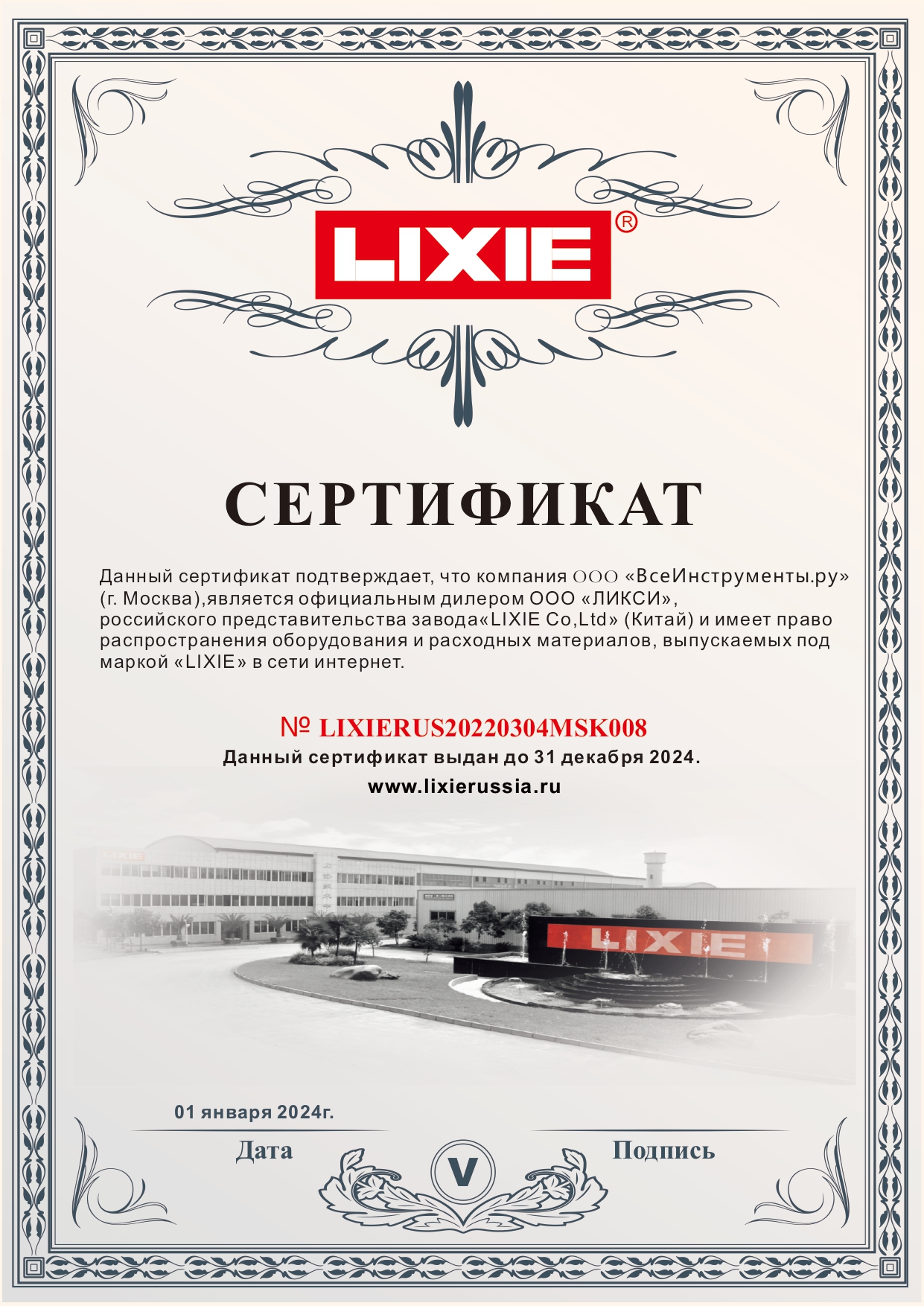 LIXIE®

СЕРТИФИКАТ

Данный сертификат подтверждает, что компания ООО «ВсеИнструменты.ру» (г. Москва),является официальным дилером ООО «ЛИКСИ», российского представительства завода«LIXIE Co,Ltd» (Китай) и имеет право распространения оборудования и расходных материалов, выпускаемых под маркой «LIXIE» в сети интернет.

№ LIXIERUS20220304MSK008

Данный сертификат выдан до 31 декабря 2024.

www.lixierussia.ru

LIXIE

LIXIE

01 января 2024г.

Дата

V

Подпись